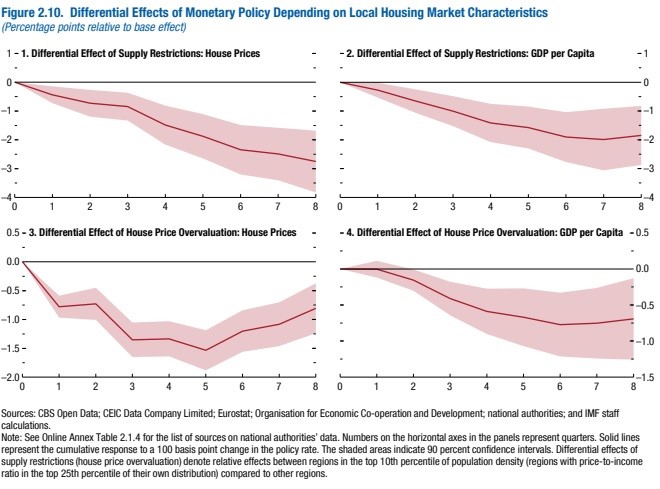 Figure 2.10. Differential Effects of Monetary Policy Depending on Local Housing Market Characteristics
(Percentage points relative to base effect)

1. Differential Effect of Supply Restrictions: House Prices

1
0
–1
–2
–3
–4
0 1 2 3 4 5 6 7 8

2. Differential Effect of Supply Restrictions: GDP per Capita

1
0
–1
–2
–3
–4
0 1 2 3 4 5 6 7 8

3. Differential Effect of House Price Overvaluation: House Prices

0.5
0.0
–0.5
–1.0
–1.5
–2.0
0 1 2 3 4 5 6 7 8

4. Differential Effect of House Price Overvaluation: GDP per Capita

0.5
0.0
–0.5
–1.0
–1.5
0 1 2 3 4 5 6 7 8

Sources: CBS Open Data; CEIC Data Company Limited; Eurostat; Organisation for Economic Co-operation and Development; national authorities; and IMF staff calculations.
Note: See Online Annex Table 2.1.4 for the list of sources on national authorities' data. Numbers on the horizontal axes in the panels represent quarters. Solid lines represent the cumulative response to a 100 basis point change in the policy rate. The shaded areas indicate 90 percent confidence intervals. Differential effects of supply restrictions (house price overvaluation) denote relative effects between regions in the top 10th percentile of population density (regions with price-to-income ratio in the top 25th percentile of their own distribution) compared to other regions.